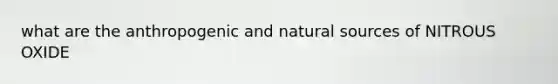 what are the anthropogenic and natural sources of NITROUS OXIDE